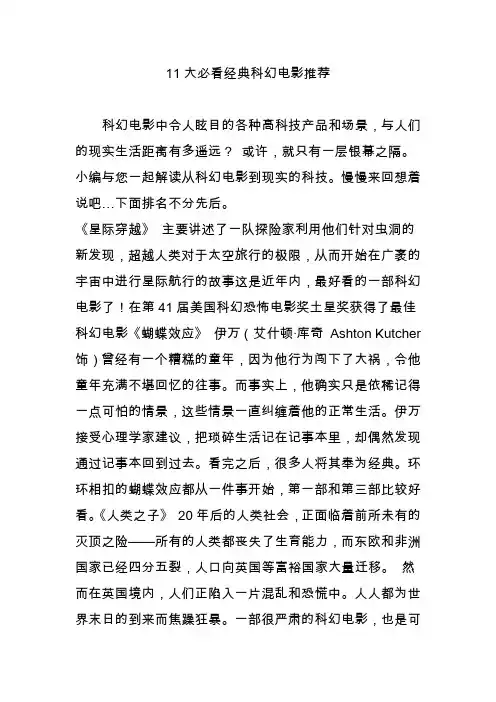 11 大必看经典科幻电影推荐

科幻电影中令人眩目的各种高科技产品和场景，与人们的现实生活距离有多遥远？ 或许，就只有一层银幕之隔。小编与您一起解读从科幻电影到现实的科技。慢慢来回想着说吧…下面排名不分先后。

《星际穿越》 主要讲述了一队探险家利用他们针对虫洞的新发现，超越人类对于太空旅行的极限，从而开始在广袤的宇宙中进行星际航行的故事这是近年内，最好看的一部科幻电影了！在第 41 届美国科幻恐怖电影奖土星奖获得了最佳科幻电影《蝴蝶效应》 伊万（艾什顿·库奇 Ashton Kutcher 饰）曾经有一个糟糕的童年，因为他行为闯下了大祸，令他童年充满不堪回忆的往事。而事实上，他确实只是依稀记得一点可怕的情景，这些情景一直纠缠着他的正常生活。伊万接受心理学家建议，把琐碎生活记在记事本里，却偶然发现通过记事本回到过去。看完之后，很多人将其奉为经典。环环相扣的蝴蝶效应都从一件事开始，第一部和第三部比较好看。《人类之子》 20 年后的人类社会，正面临着前所未有的灭顶之险——所有的人类都丧失了生育能力，而东欧和非洲国家已经四分五裂，人口向英国等富裕国家大量迁移。 然而在英国境内，人们正陷入一片混乱和恐慌中。人人都为世界末日的到来而焦躁狂暴。一部很严肃的科幻电影，也是可